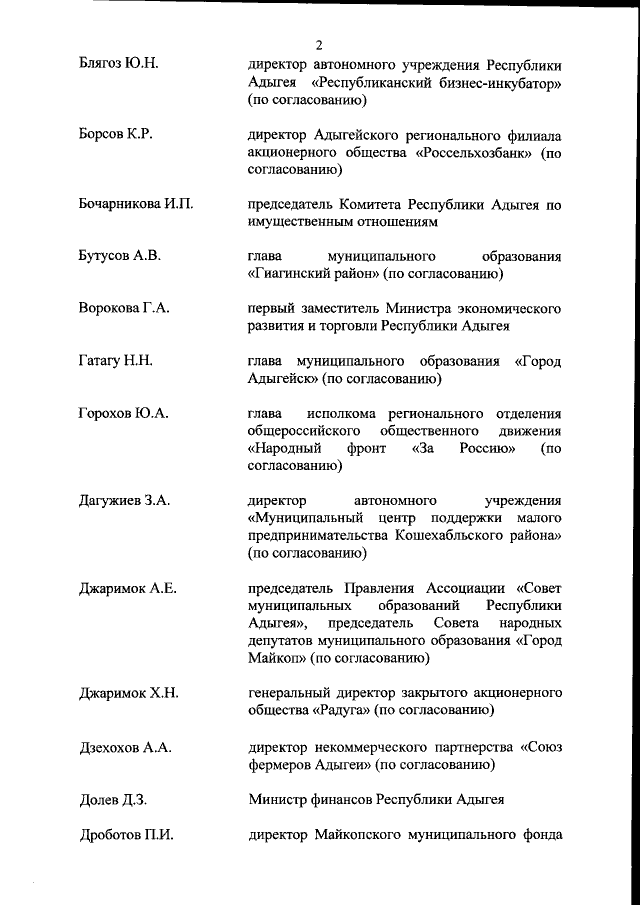 2

Блягоз Ю.Н. директор автономного учреждения Республики Адыгея «Республиканский бизнес-инкубатор» (по согласованию)

Борсов К.Р. директор Адыгейского регионального филиала акционерного общества «Россельхозбанк» (по согласованию)

Бочарникова И.П. председатель Комитета Республики Адыгея по имущественным отношениям

Бутусов А.В. глава муниципального образования «Гиагинский район» (по согласованию)

Ворокова Г.А. первый заместитель Министра экономического развития и торговли Республики Адыгея

Гатагу Н.Н. глава муниципального образования «Город Адыгейск» (по согласованию)

Горохов Ю.А. глава исполкома регионального отделения общероссийского общественного движения «Народный фронт «За Россию» (по согласованию)

Дагужиев З.А. директор автономного учреждения «Муниципальный центр поддержки малого предпринимательства Кошехабльского района» (по согласованию)

Джаримок А.Е. председатель Правления Ассоциации «Совет муниципальных образований Республики Адыгея», председатель Совета народных депутатов муниципального образования «Город Майкоп» (по согласованию)

Джаримок Х.Н. генеральный директор закрытого акционерного общества «Радуга» (по согласованию)

Дзехохов А.А. директор некоммерческого партнерства «Союз фермеров Адыгеи» (по согласованию)

Долев Д.З. Министр финансов Республики Адыгея

Дроботов П.И. директор Майкопского муниципального фонда